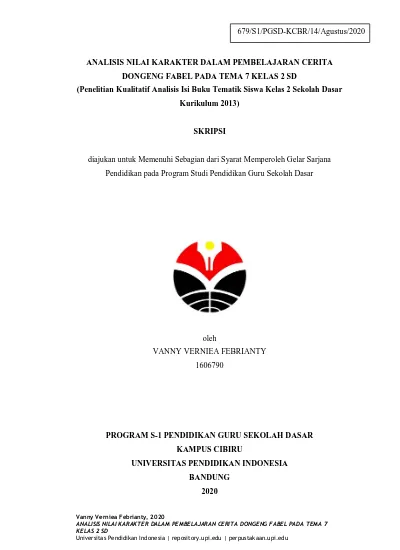 679/S1/PGSD-KCBR/14/Agustus/2020

ANALISIS NILAI KARAKTER DALAM PEMBELAJARAN CERITA DONGENG FABEL PADA TEMA 7 KELAS 2 SD
(Penelitian Kualitatif Analisis Isi Buku Tematik Siswa Kelas 2 Sekolah Dasar Kurikulum 2013)

SKRIPSI

diajukan untuk Memenuhi Sebagian dari Syarat Memperoleh Gelar Sarjana Pendidikan pada Program Studi Pendidikan Guru Sekolah Dasar

oleh
VANNY VERNIEA FEBRIANTY
1606790

PROGRAM S-1 PENDIDIKAN GURU SEKOLAH DASAR
KAMPUS CIBIRU
UNIVERSITAS PENDIDIKAN INDONESIA
BANDUNG
2020

Vanny Verniea Febrianty, 2020
ANALISIS NILAI KARAKTER DALAM PEMBELAJARAN CERITA DONGENG FABEL PADA TEMA 7 KELAS 2 SD
Universitas Pendidikan Indonesia | repository.upi.edu | perpustakaan.upi.edu